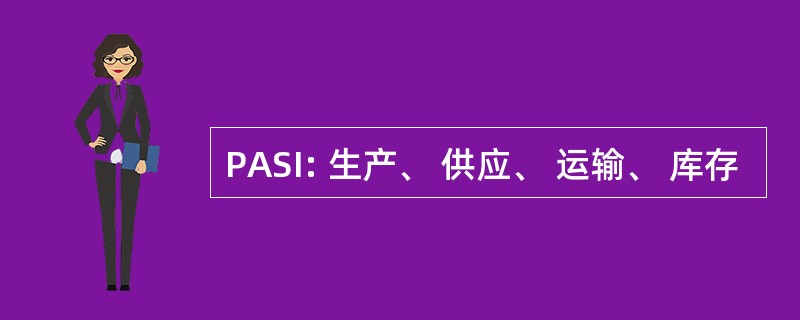 PASI: 生产、 供应、 运输、 库存